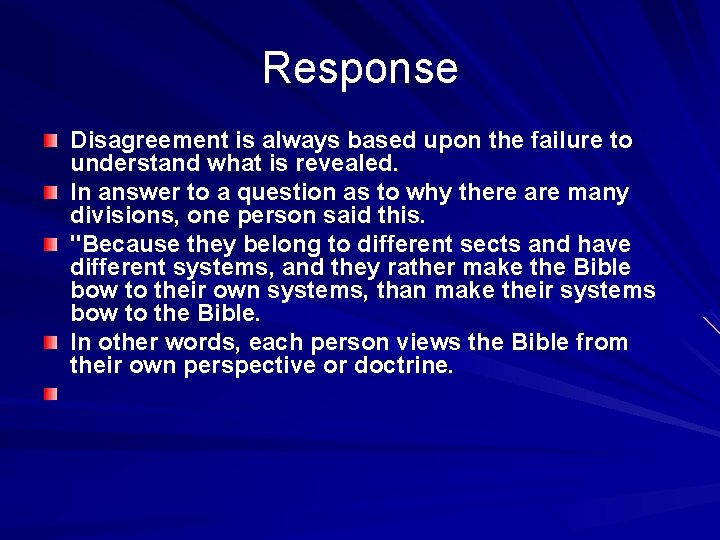 Response

Disagreement is always based upon the failure to understand what is revealed.

In answer to a question as to why there are many divisions, one person said this.

"Because they belong to different sects and have different systems, and they rather make the Bible bow to their own systems, than make their systems bow to the Bible.

In other words, each person views the Bible from their own perspective or doctrine.